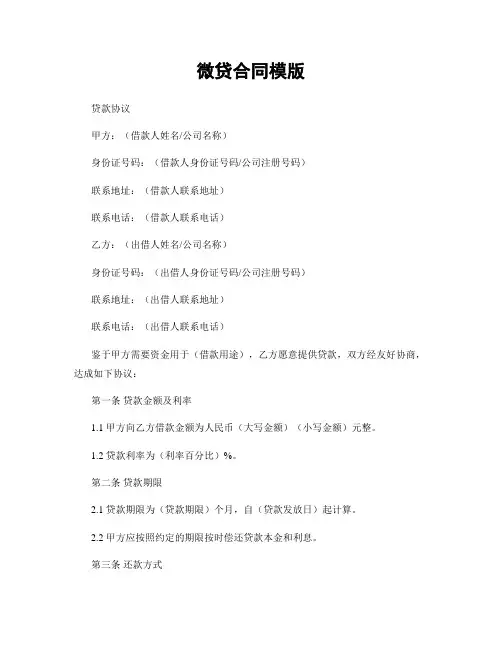 微贷合同模版

贷款协议

甲方：（借款人姓名/公司名称）

身份证号码：（借款人身份证号码/公司注册号码）

联系地址：（借款人联系地址）

联系电话：（借款人联系电话）

乙方：（出借人姓名/公司名称）

身份证号码：（出借人身份证号码/公司注册号码）

联系地址：（出借人联系地址）

联系电话：（出借人联系电话）

鉴于甲方需要资金用于（借款用途），乙方愿意提供贷款，双方经友好协商，达成如下协议：

第一条 贷款金额及利率

1.1 甲方向乙方借款金额为人民币（大写金额）（小写金额）元整。

1.2 贷款利率为（利率百分比）%。

第二条 贷款期限

2.1 贷款期限为（贷款期限）个月，自（贷款发放日）起计算。

2.2 甲方应按照约定的期限按时偿还贷款本金和利息。

第三条 还款方式